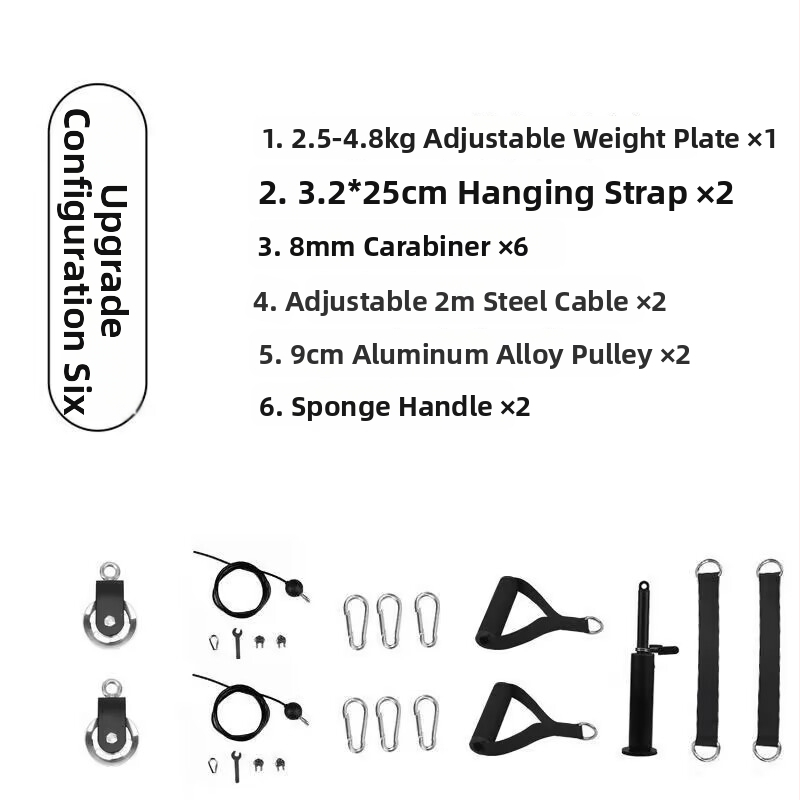 Upgrade Configuration Six

1. 2.5-4.8kg Adjustable Weight Plate ×1

2. 3.2*25cm Hanging Strap ×2

3. 8mm Carabiner ×6

4. Adjustable 2m Steel Cable ×2

5. 9cm Aluminum Alloy Pulley ×2

6. Sponge Handle ×2